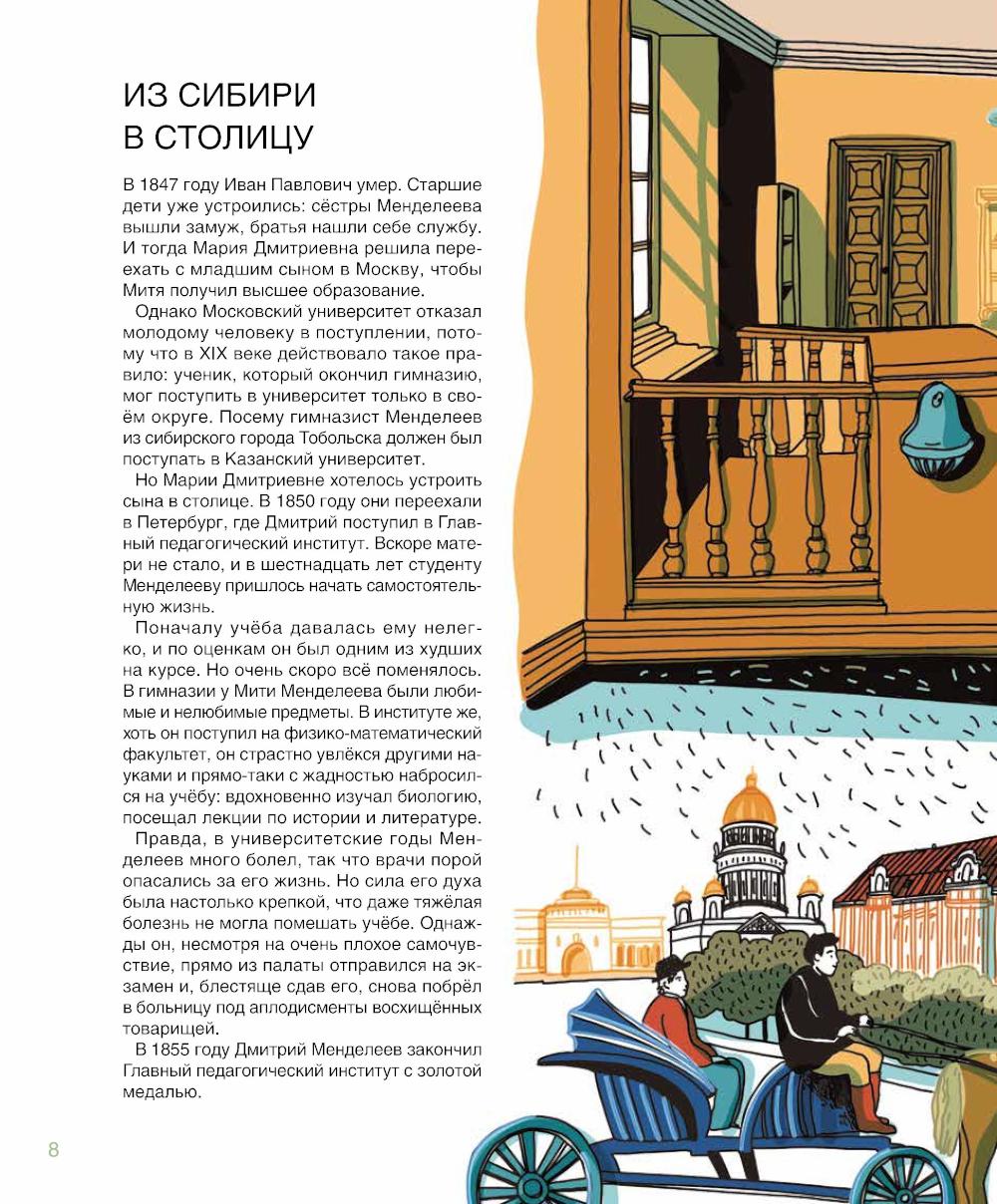 ИЗ СИБИРИ
В СТОЛИЦУ

В 1847 году Иван Павлович умер. Старшие дети уже устроились: сёстры Менделеева вышли замуж, братья нашли себе службу. И тогда Мария Дмитриевна решила переехать с младшим сыном в Москву, чтобы Митя получил высшее образование.

Однако Московский университет отказал молодому человеку в поступлении, потому что в XIX веке действовало такое правило: ученик, который окончил гимназию, мог поступить в университет только в своём округе. Посему гимназист Менделеев из сибирского города Тобольска должен был поступать в Казанский университет.

Но Марии Дмитриевне хотелось устроить сына в столице. В 1850 году они переехали в Петербург, где Дмитрий поступил в Главный педагогический институт. Вскоре матери не стало, и в шестнадцать лет студенту Менделееву пришлось начать самостоятельную жизнь.

Поначалу учёба давалась ему нелегко, и по оценкам он был одним из худших на курсе. Но очень скоро всё поменялось. В гимназии у Мити Менделеева были любимые и нелюбимые предметы. В институте же, хоть он поступил на физико-математический факультет, он страстно увлёкся другими науками и прямо-таки с жадностью набросился на учёбу: вдохновенно изучал биологию, посещал лекции по истории и литературе.

Правда, в университетские годы Менделеев много болел, так что врачи порой опасались за его жизнь. Но сила его духа была настолько крепкой, что даже тяжёлая болезнь не могла помешать учёбе. Однажды он, несмотря на очень плохое самочувствие, прямо из палаты отправился на экзамен и, блестяще сдав его, снова побрёл в больницу под аплодисменты восхищённых товарищей.

В 1855 году Дмитрий Менделеев закончил Главный педагогический институт с золотой медалью.

8